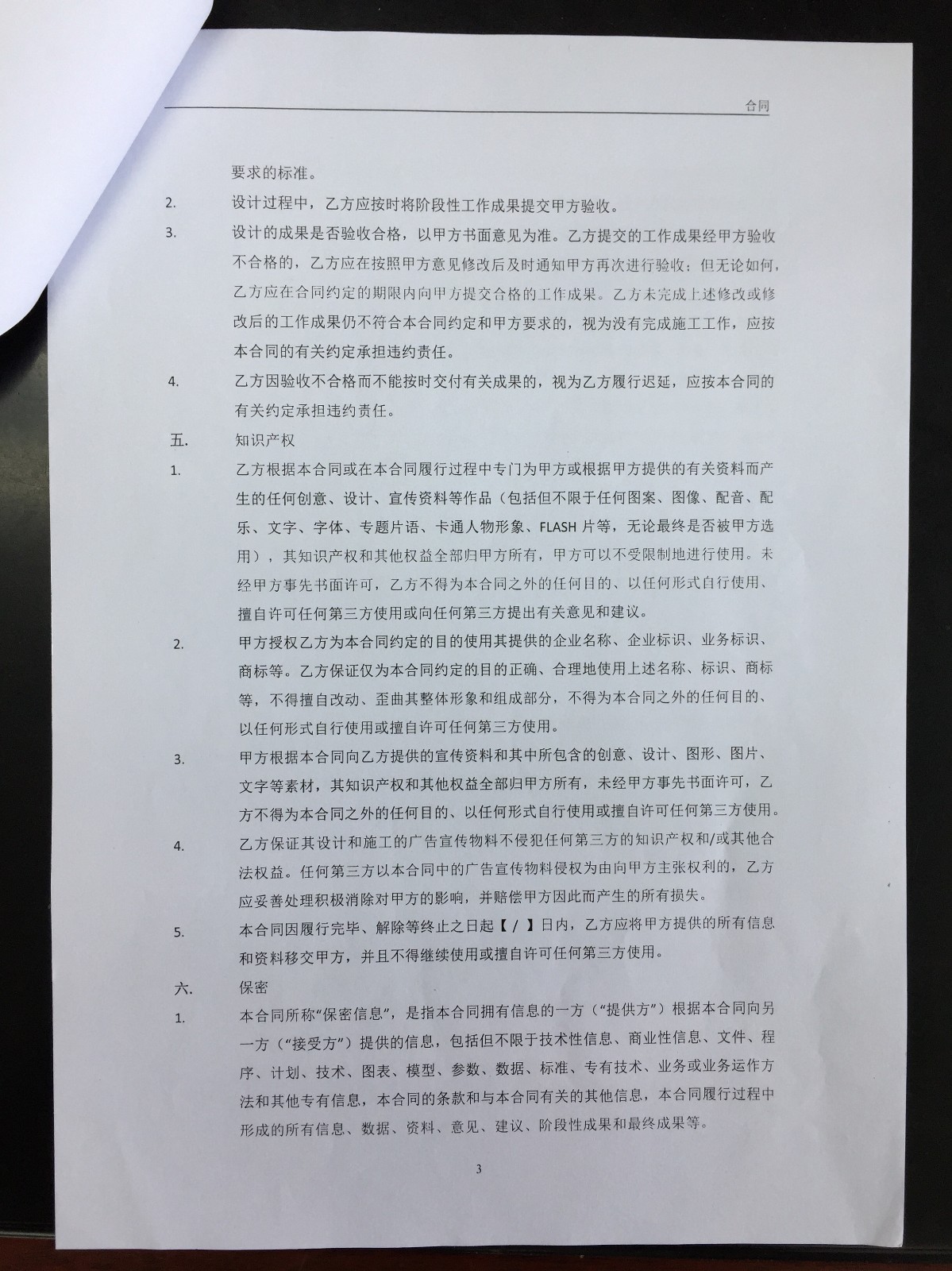 合同

要求的标准。

2. 设计过程中，乙方应按时将阶段性工作成果提交甲方验收。

3. 设计的成果是否验收合格，以甲方书面意见为准。乙方提交的工作成果经甲方验收不合格的，乙方应在按照甲方意见修改后及时通知甲方再次进行验收；但无论如何，乙方应在合同约定的期限内向甲方提交合格的工作成果。乙方未完成上述修改或修改后的工作成果仍不符合本合同约定和甲方要求的，视为没有完成施工工作，应按本合同的有关约定承担违约责任。

4. 乙方因验收不合格而不能按时交付有关成果的，视为乙方履行迟延，应按本合同的有关约定承担违约责任。

五. 知识产权

1. 乙方根据本合同或在本合同履行过程中专门为甲方或根据甲方提供的有关资料而产生的任何创意、设计、宣传资料等作品（包括但不限于任何图案、图像、配音、配乐、文字、字体、专题片语、卡通人物形象、FLASH 片等，无论最终是否被甲方选用），其知识产权和其他权益全部归甲方所有，甲方可以不受限制地进行使用。未经甲方事先书面许可，乙方不得为本合同之外的任何目的、以任何形式自行使用、擅自许可任何第三方使用或向任何第三方提出有关意见和建议。

2. 甲方授权乙方为本合同约定的目的使用其提供的企业名称、企业标识、业务标识、商标等。乙方保证仅为本合同约定的目的正确、合理地使用上述名称、标识、商标等，不得擅自改动、歪曲其整体形象和组成部分，不得为本合同之外的任何目的、以任何形式自行使用或擅自许可任何第三方使用。

3. 甲方根据本合同向乙方提供的宣传资料和其中所包含的创意、设计、图形、图片、文字等素材，其知识产权和其他权益全部归甲方所有，未经甲方事先书面许可，乙方不得为本合同之外的任何目的、以任何形式自行使用或擅自许可任何第三方使用。

4. 乙方保证其设计和施工的广告宣传物料不侵犯任何第三方的知识产权和/或其他合法权益。任何第三方以本合同中的广告宣传物料侵权为由向甲方主张权利的，乙方应妥善处理积极消除对甲方的影响，并赔偿甲方因此而产生的所有损失。

5. 本合同因履行完毕、解除等终止之日起【 / 】日内，乙方应将甲方提供的所有信息和资料移交甲方，并且不得继续使用或擅自许可任何第三方使用。

六. 保密

1. 本合同所称“保密信息”，是指本合同拥有信息的一方（“提供方”）根据本合同向另一方（“接受方”）提供的信息，包括但不限于技术性信息、商业性信息、文件、程序、计划、技术、图表、模型、参数、数据、标准、专有技术、业务或业务运作方法和其他专有信息，本合同的条款和与本合同有关的其他信息，本合同履行过程中形成的所有信息、数据、资料、意见、建议、阶段性成果和最终成果等。

3